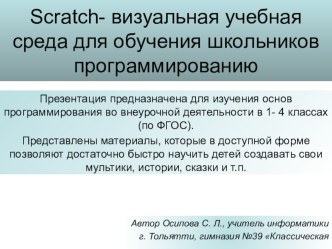 Scratch- визуальная учебная среда для обучения школьников программированию

Презентация предназначена для изучения основ программирования во внеурочной деятельности в 1- 4 классах (по ФГОС).

Представлены материалы, которые в доступной форме позволяют достаточно быстро научить детей создавать свои мультики, истории, сказки и т.п.

Автор Осипова С. Л., учитель информатики
г. Тольятти, гимназия №39 «Классическая